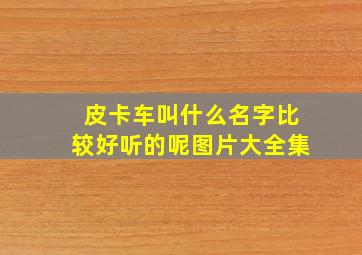 皮卡车叫什么名字比较好听的呢图片大全集